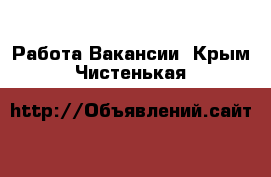 Работа Вакансии  Крым Чистенькая

http://Объявлений.сайт